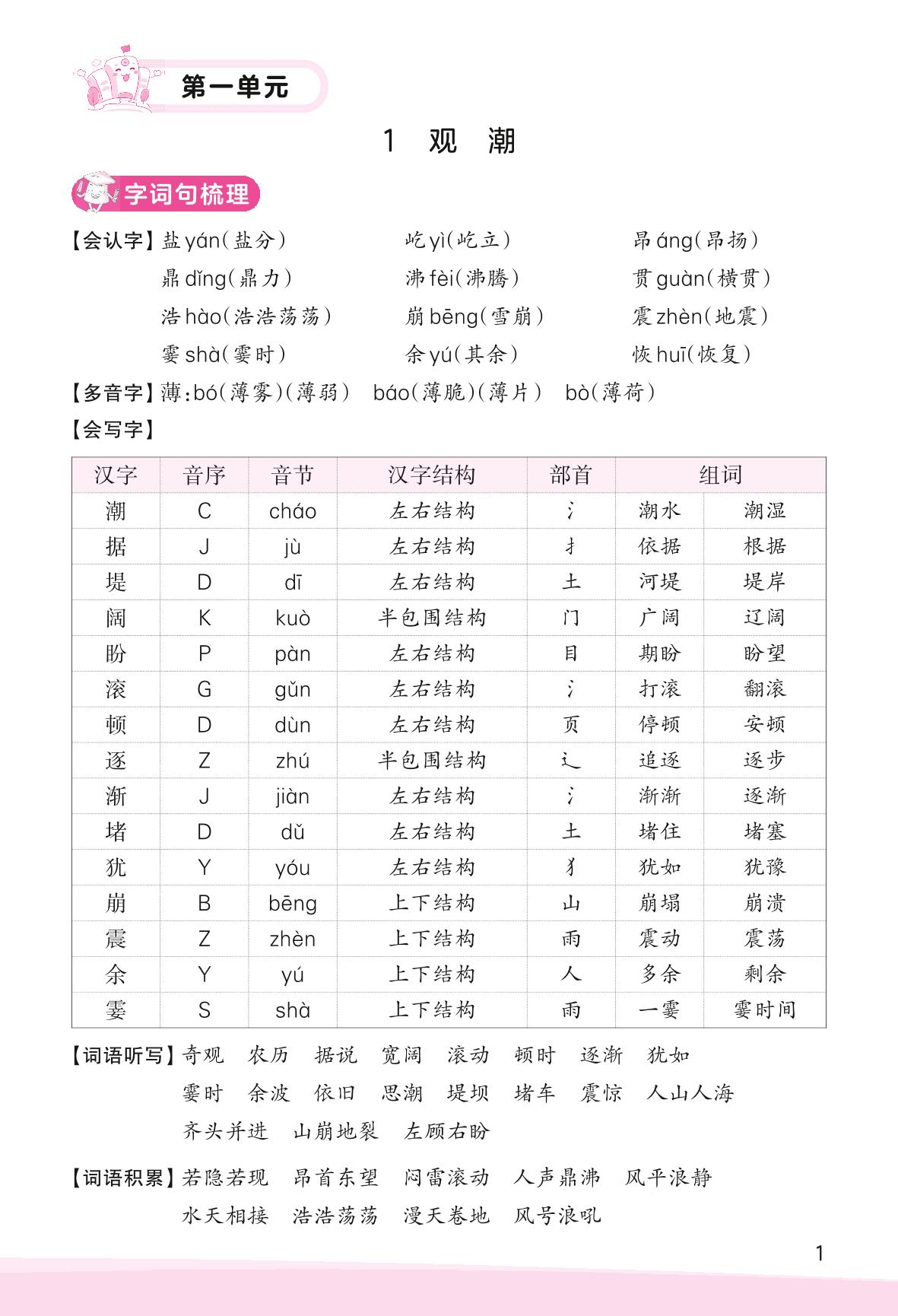 第一单元

1 观 潮

字词句梳理

【会认字】盐 yán(盐分)　屹 yì(屹立)　昂 áng(昂扬)
鼎 dǐng(鼎力)　沸 fèi(沸腾)　贯 guàn(横贯)
浩 hào(浩浩荡荡)　崩 bēng(雪崩)　震 zhèn(地震)
霎 shà(霎时)　余 yú(其余)　恢 huī(恢复)

【多音字】薄:bó(薄雾)(薄弱)　báo(薄脆)(薄片)　bò(薄荷)

【会写字】

| 汉字 | 音序 | 音节 | 汉字结构 | 部首 | 组词 | |
|---|---|---|---|---|---|---|
| 潮 | C | cháo | 左右结构 | 氵 | 潮水 | 潮湿 |
| 据 | J | jù | 左右结构 | 扌 | 依据 | 根据 |
| 堤 | D | dī | 左右结构 | 土 | 河堤 | 堤岸 |
| 阔 | K | kuò | 半包围结构 | 门 | 广阔 | 辽阔 |
| 盼 | P | pàn | 左右结构 | 目 | 期盼 | 盼望 |
| 滚 | G | gǔn | 左右结构 | 氵 | 打滚 | 翻滚 |
| 顿 | D | dùn | 左右结构 | 页 | 停顿 | 安顿 |
| 逐 | Z | zhú | 半包围结构 | 辶 | 追逐 | 逐步 |
| 渐 | J | jiàn | 左右结构 | 氵 | 渐渐 | 逐渐 |
| 堵 | D | dǔ | 左右结构 | 土 | 堵住 | 堵塞 |
| 犹 | Y | yóu | 左右结构 | 犭 | 犹如 | 犹豫 |
| 崩 | B | bēng | 上下结构 | 山 | 崩塌 | 崩溃 |
| 震 | Z | zhèn | 上下结构 | 雨 | 震动 | 震荡 |
| 余 | Y | yú | 上下结构 | 人 | 多余 | 剩余 |
| 霎 | S | shà | 上下结构 | 雨 | 一霎 | 霎时间 |

【词语听写】奇观　农历　据说　宽阔　滚动　顿时　逐渐　犹如
霎时　余波　依旧　思潮　堤坝　堵车　震惊　人山人海
齐头并进　山崩地裂　左顾右盼

【词语积累】若隐若现　昂首东望　闷雷滚动　人声鼎沸　风平浪静
水天相接　浩浩荡荡　漫天卷地　风号浪吼

1